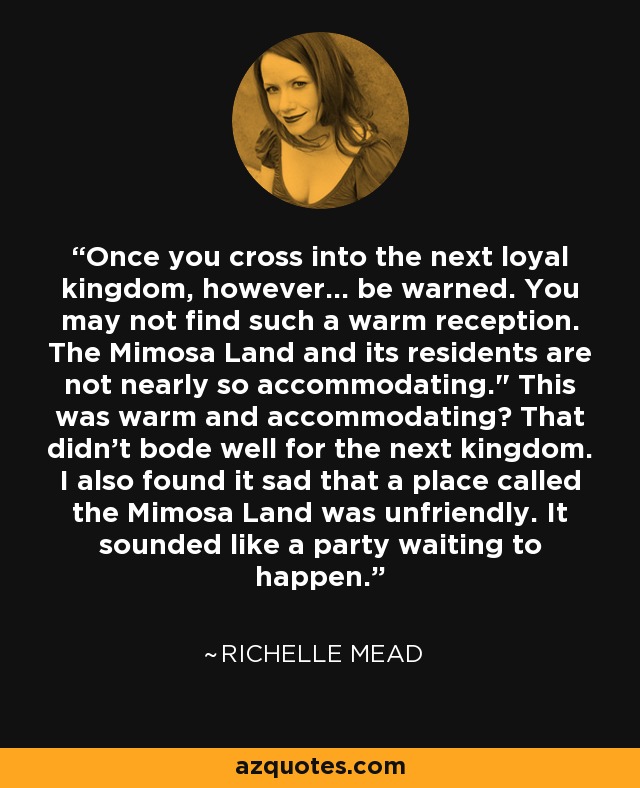 “Once you cross into the next loyal kingdom, however... be warned. You may not find such a warm reception. The Mimosa Land and its residents are not nearly so accommodating." This was warm and accommodating? That didn’t bode well for the next kingdom. I also found it sad that a place called the Mimosa Land was unfriendly. It sounded like a party waiting to happen.”

~RICHELLE MEAD

azquotes.com